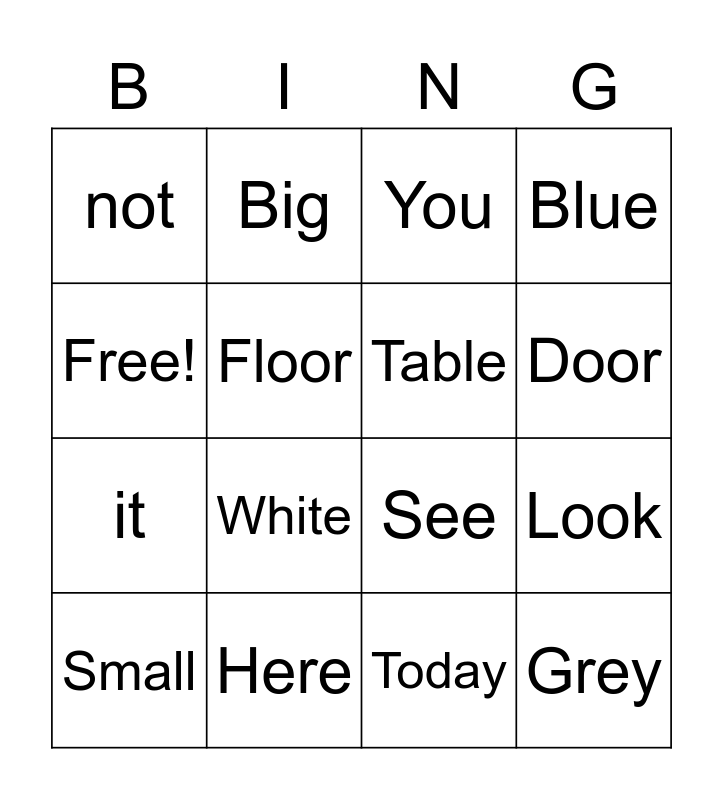 | B | I | N | G |
|---|---|---|---|
| not | Big | You | Blue |
| Free! | Floor | Table | Door |
| it | White | See | Look |
| Small | Here | Today | Grey |